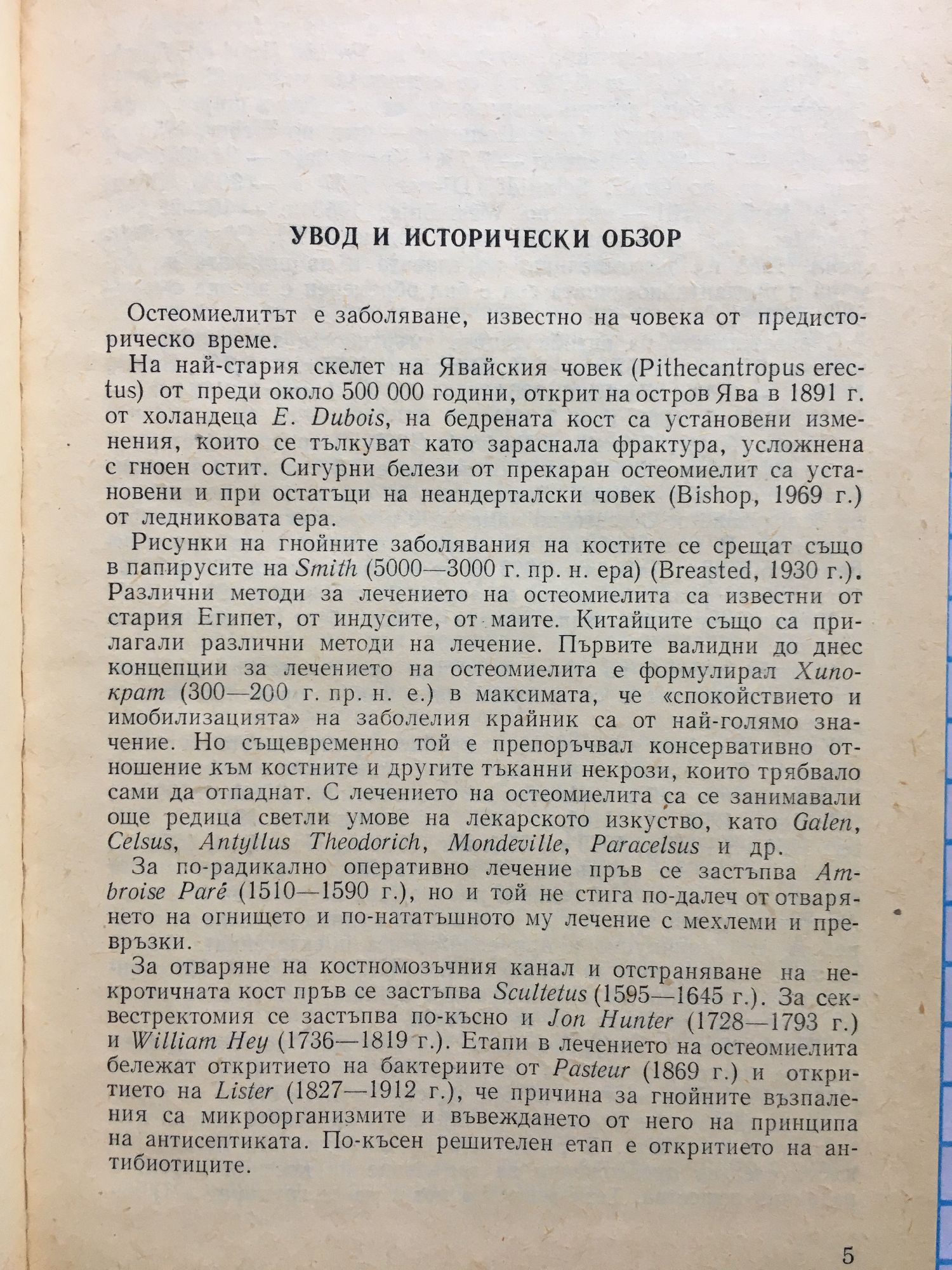 УВОД И ИСТОРИЧЕСКИ ОБЗОР

Остеомиелитът е заболяване, известно на човека от предисторическо време.

На най-стария скелет на Явайския човек (Pithecantropus erectus) от преди около 500 000 години, открит на остров Ява в 1891 г. от холандеца E. Dubois, на бедрената кост са установени изменения, които се тълкуват като зараснала фрактура, усложнена с гноен остит. Сигурни белези от прекаран остеомиелит са установени и при остатъци на неандерталски човек (Bishop, 1969 г.) от ледниковата ера.

Рисунки на гнойните заболявания на костите се срещат също в папирусите на Smith (5000—3000 г. пр. н. ера) (Breasted, 1930 г.). Различни методи за лечението на остеомиелита са известни от стария Египет, от индусите, от маите. Китайците също са прилагали различни методи на лечение. Първите валидни до днес концепции за лечението на остеомиелита е формулирал Хипократ (300—200 г. пр. н. е.) в максимата, че «спокойствието и имобилизацията» на заболелия крайник са от най-голямо значение. Но същевременно той е препоръчвал консервативно отношение към костните и другите тъканни некрози, които трябвало сами да отпаднат. С лечението на остеомиелита са се занимавали още редица светли умове на лекарското изкуство, като Galen, Celsus, Antyllus Theodorich, Mondeville, Paracelsus и др.

За по-радикално оперативно лечение пръв се застъпва Ambroise Paré (1510—1590 г.), но и той не стига по-далеч от отварянето на огнището и по-нататъшното му лечение с мехлеми и превръзки.

За отваряне на костномозъчния канал и отстраняване на некротичната кост пръв се застъпва Scultetus (1595—1645 г.). За секвестректомия се застъпва по-късно и Jon Hunter (1728—1793 г.) и William Hey (1736—1819 г.). Етапи в лечението на остеомиелита бележат откритието на бактериите от Pasteur (1869 г.) и откритието на Lister (1827—1912 г.), че причина за гнойните възпаления са микроорганизмите и въвеждането от него на принципа на антисептиката. По-късен решителен етап е откритието на антибиотиците.

5